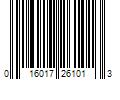 0 16017 26101 3